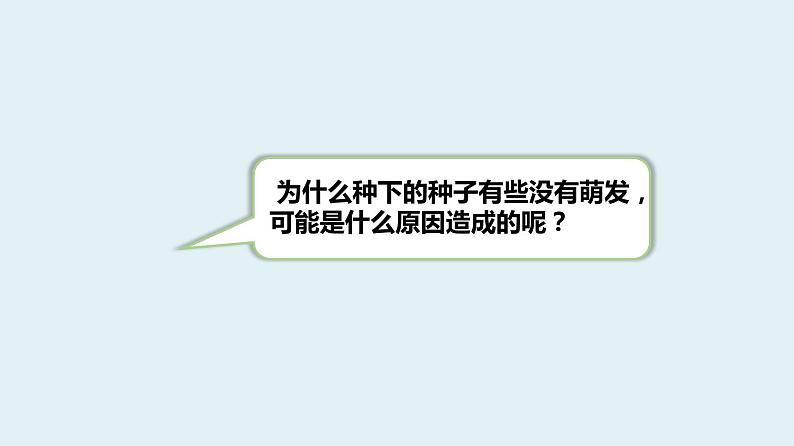 为什么种下的种子有些没有萌发，可能是什么原因造成的呢？